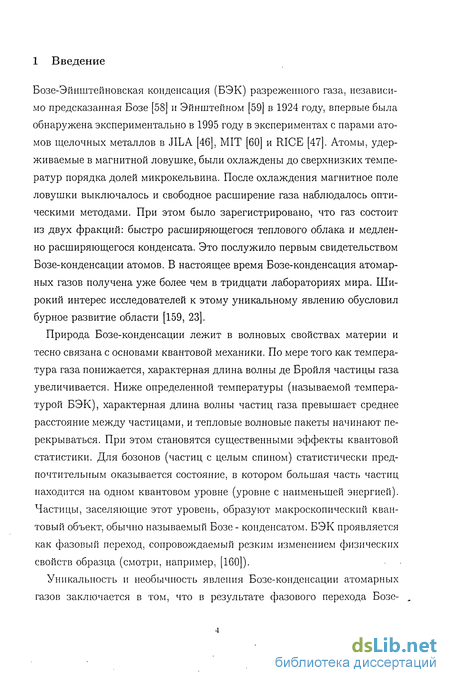 1 Введение

Бозе-Эйнштейновская конденсация (БЭК) разреженного газа, независимо предсказанная Бозе [58] и Эйнштейном [59] в 1924 году, впервые была обнаружена экспериментально в 1995 году в экспериментах с парами атомов щелочных металлов в JILA [46], MIT [60] и RICE [47]. Атомы, удерживаемые в магнитной ловушке, были охлаждены до сверхнизких температур порядка долей микрокельвина. После охлаждения магнитное поле ловушки выключалось и свободное расширение газа наблюдалось оптическими методами. При этом было зарегистрировано, что газ состоит из двух фракций: быстро расширяющегося теплового облака и медленно расширяющегося конденсата. Это послужило первым свидетельством Бозе-конденсации атомов. В настоящее время Бозе-конденсация атомарных газов получена уже более чем в тридцати лабораториях мира. Широкий интерес исследователей к этому уникальному явлению обусловил бурное развитие области [159, 23].

Природа Бозе-конденсации лежит в волновых свойствах материи и тесно связана с основами квантовой механики. По мере того как температура газа понижается, характерная длина волны де Бройля частицы газа увеличивается. Ниже определенной температуры (называемой температурой БЭК), характерная длина волны частиц газа превышает среднее расстояние между частицами, и тепловые волновые пакеты начинают перекрываться. При этом становятся существенными эффекты квантовой статистики. Для бозонов (частиц с целым спином) статистически предпочтительным оказывается состояние, в котором большая часть частиц находится на одном квантовом уровне (уровне с наименьшей энергией). Частицы, заселяющие этот уровень, образуют макроскопический квантовый объект, обычно называемый Бозе - конденсатом. БЭК проявляется как фазовый переход, сопровождаемый резким изменением физических свойств образца (смотри, например, [160]).

Уникальность и необычность явления Бозе-конденсации атомарных газов заключается в том, что в результате фазового перехода Бозе-

4

dsLib.net
библиотека диссертаций